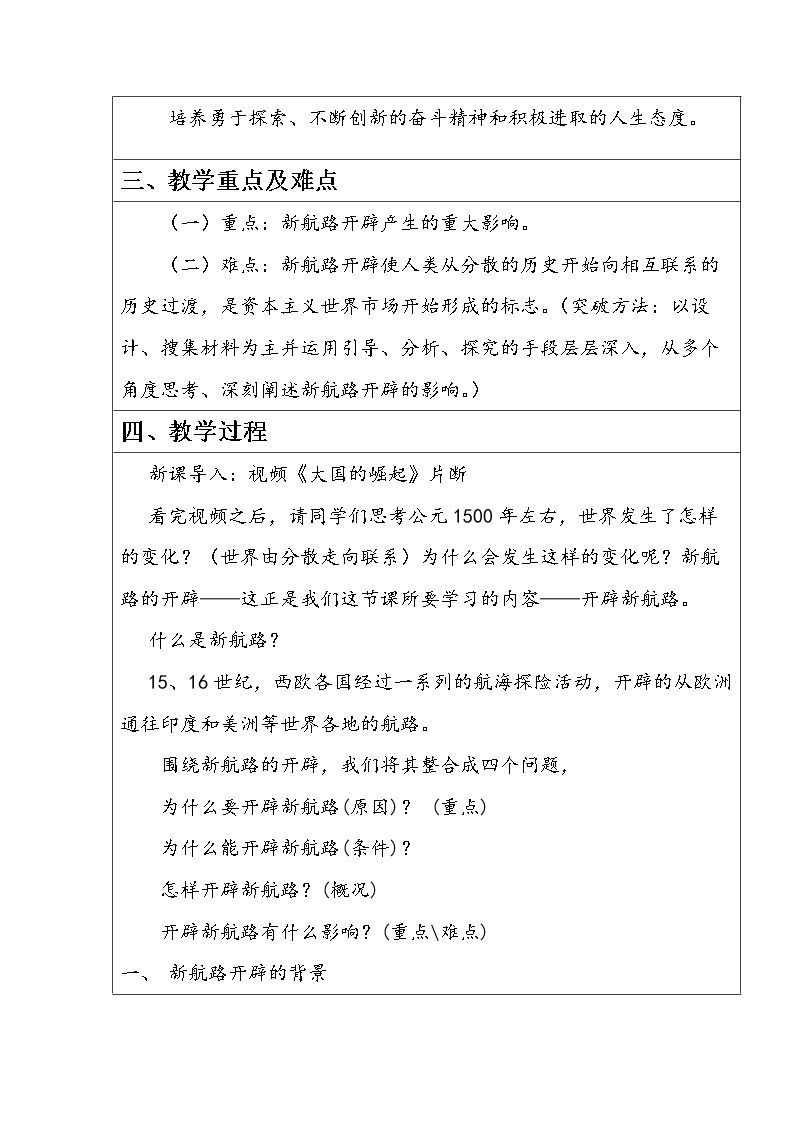 培养勇于探索、不断创新的奋斗精神和积极进取的人生态度。

三、教学重点及难点

（一）重点：新航路开辟产生的重大影响。

（二）难点：新航路开辟使人类从分散的历史开始向相互联系的历史过渡，是资本主义世界市场开始形成的标志。（突破方法：以设计、搜集材料为主并运用引导、分析、探究的手段层层深入，从多个角度思考、深刻阐述新航路开辟的影响。）

四、教学过程

新课导入：视频《大国的崛起》片断

看完视频之后，请同学们思考公元1500年左右，世界发生了怎样的变化？（世界由分散走向联系）为什么会发生这样的变化呢？新航路的开辟——这正是我们这节课所要学习的内容——开辟新航路。

什么是新航路？

15、16世纪，西欧各国经过一系列的航海探险活动，开辟的从欧洲通往印度和美洲等世界各地的航路。

围绕新航路的开辟，我们将其整合成四个问题，

为什么要开辟新航路(原因)？（重点）

为什么能开辟新航路(条件)？

怎样开辟新航路？(概况)

开辟新航路有什么影响？(重点\难点)

一、 新航路开辟的背景